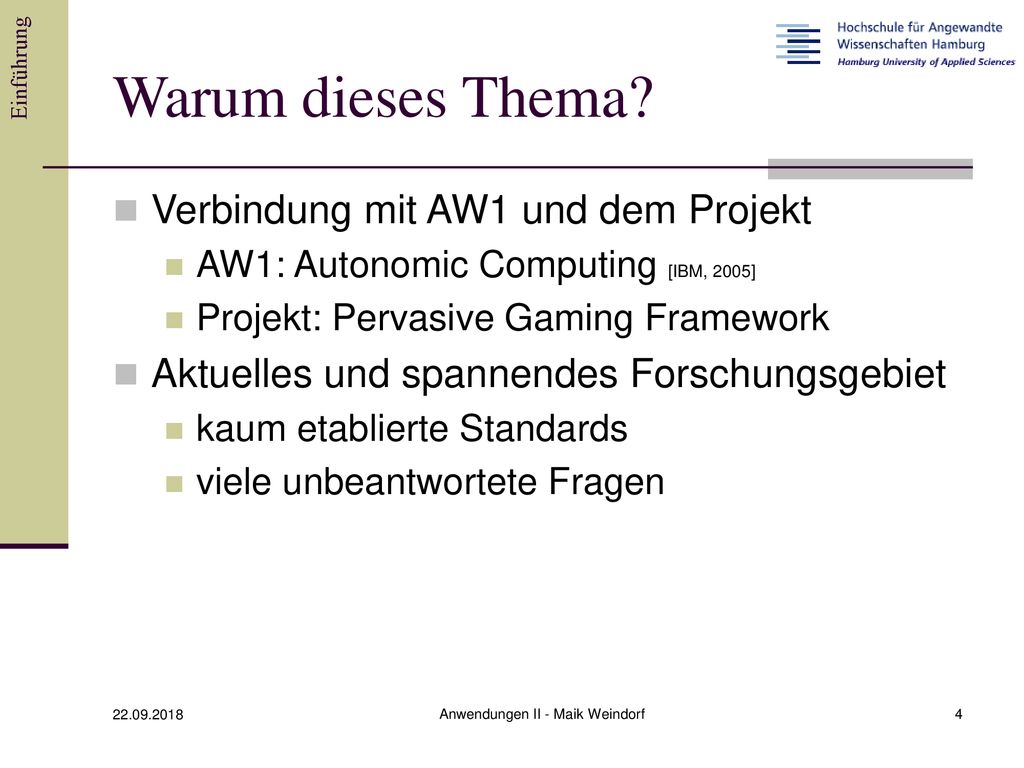 Einführung

Hochschule für Angewandte Wissenschaften Hamburg
Hamburg University of Applied Sciences

Warum dieses Thema?

Verbindung mit AW1 und dem Projekt
AW1: Autonomic Computing [IBM, 2005]
Projekt: Pervasive Gaming Framework
Aktuelles und spannendes Forschungsgebiet
kaum etablierte Standards
viele unbeantwortete Fragen

22.09.2018
Anwendungen II - Maik Weindorf
4